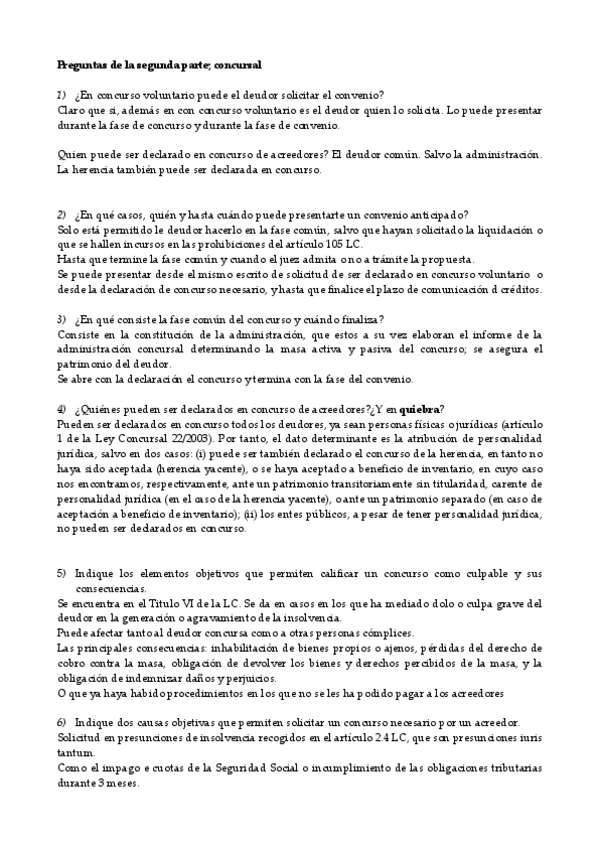 Preguntas de la segunda parte; concursal

1) ¿En concurso voluntario puede el deudor solicitar el convenio?
Claro que si, además en con concurso voluntario es el deudor quien lo solicita. Lo puede presentar durante la fase de concurso y durante la fase de convenio.

Quien puede ser declarado en concurso de acreedores? El deudor común. Salvo la administración. La herencia también puede ser declarada en concurso.

2) ¿En qué casos, quién y hasta cuándo puede presentarte un convenio anticipado?
Solo está permitido le deudor hacerlo en la fase común, salvo que hayan solicitado la liquidación o que se hallen incursos en las prohibiciones del artículo 105 LC.
Hasta que termine la fase común y cuando el juez admita o no a trámite la propuesta.
Se puede presentar desde el mismo escrito de solicitud de ser declarado en concurso voluntario o desde la declaración de concurso necesario, y hasta que finalice el plazo de comunicación d créditos.

3) ¿En qué consiste la fase común del concurso y cuándo finaliza?
Consiste en la constitución de la administración, que estos a su vez elaboran el informe de la administración concursal determinando la masa activa y pasiva del concurso; se asegura el patrimonio del deudor.
Se abre con la declaración el concurso y termina con la fase del convenio.

4) ¿Quiénes pueden ser declarados en concurso de acreedores?¿Y en quiebra?
Pueden ser declarados en concurso todos los deudores, ya sean personas físicas o jurídicas (artículo 1 de la Ley Concursal 22/2003). Por tanto, el dato determinante es la atribución de personalidad jurídica, salvo en dos casos: (i) puede ser también declarado el concurso de la herencia, en tanto no haya sido aceptada (herencia yacente), o se haya aceptado a beneficio de inventario, en cuyo caso nos encontramos, respectivamente, ante un patrimonio transitoriamente sin titularidad, carente de personalidad jurídica (en el caso de la herencia yacente), o ante un patrimonio separado (en caso de aceptación a beneficio de inventario); (ii) los entes públicos, a pesar de tener personalidad jurídica, no pueden ser declarados en concurso.

5) Indique los elementos objetivos que permiten calificar un concurso como culpable y sus consecuencias.
Se encuentra en el Titulo VI de la LC. Se da en casos en los que ha mediado dolo o culpa grave del deudor en la generación o agravamiento de la insolvencia.
Puede afectar tanto al deudor concursa como a otras personas cómplices.
Las principales consecuencias: inhabilitación de bienes propios o ajenos, pérdidas del derecho de cobro contra la masa, obligación de devolver los bienes y derechos percibidos de la masa, y la obligación de indemnizar daños y perjuicios.
O que ya haya habido procedimientos en los que no se les ha podido pagar a los acreedores

6) Indique dos causas objetivas que permiten solicitar un concurso necesario por un acreedor.
Solicitud en presunciones de insolvencia recogidos en el artículo 2.4 LC, que son presunciones iuris tantum.
Como el impago e cuotas de la Seguridad Social o incumplimiento de las obligaciones tributarias durante 3 meses.